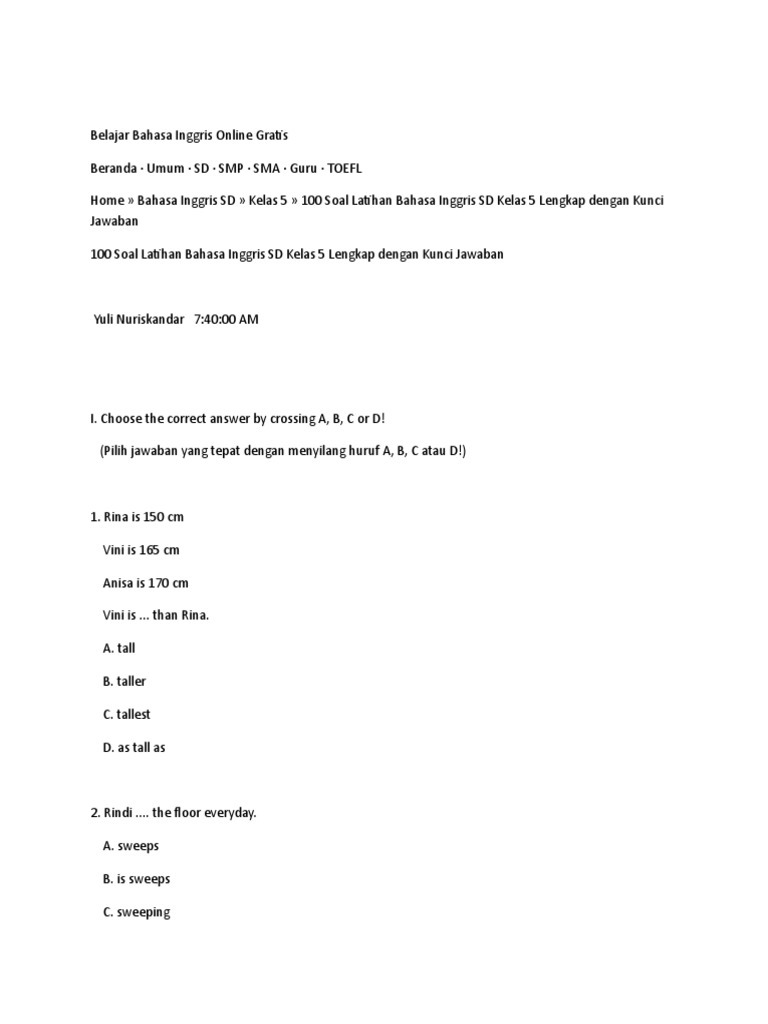 Belajar Bahasa Inggris Online Gratis

Beranda · Umum · SD · SMP · SMA · Guru · TOEFL

Home » Bahasa Inggris SD » Kelas 5 » 100 Soal Latihan Bahasa Inggris SD Kelas 5 Lengkap dengan Kunci Jawaban

100 Soal Latihan Bahasa Inggris SD Kelas 5 Lengkap dengan Kunci Jawaban

Yuli Nuriskandar 7:40:00 AM

I. Choose the correct answer by crossing A, B, C or D!

(Pilih jawaban yang tepat dengan menyilang huruf A, B, C atau D!)

1. Rina is 150 cm

Vini is 165 cm

Anisa is 170 cm

Vini is ... than Rina.

A. tall

B. taller

C. tallest

D. as tall as

2. Rindi .... the floor everyday.

A. sweeps

B. is sweeps

C. sweeping